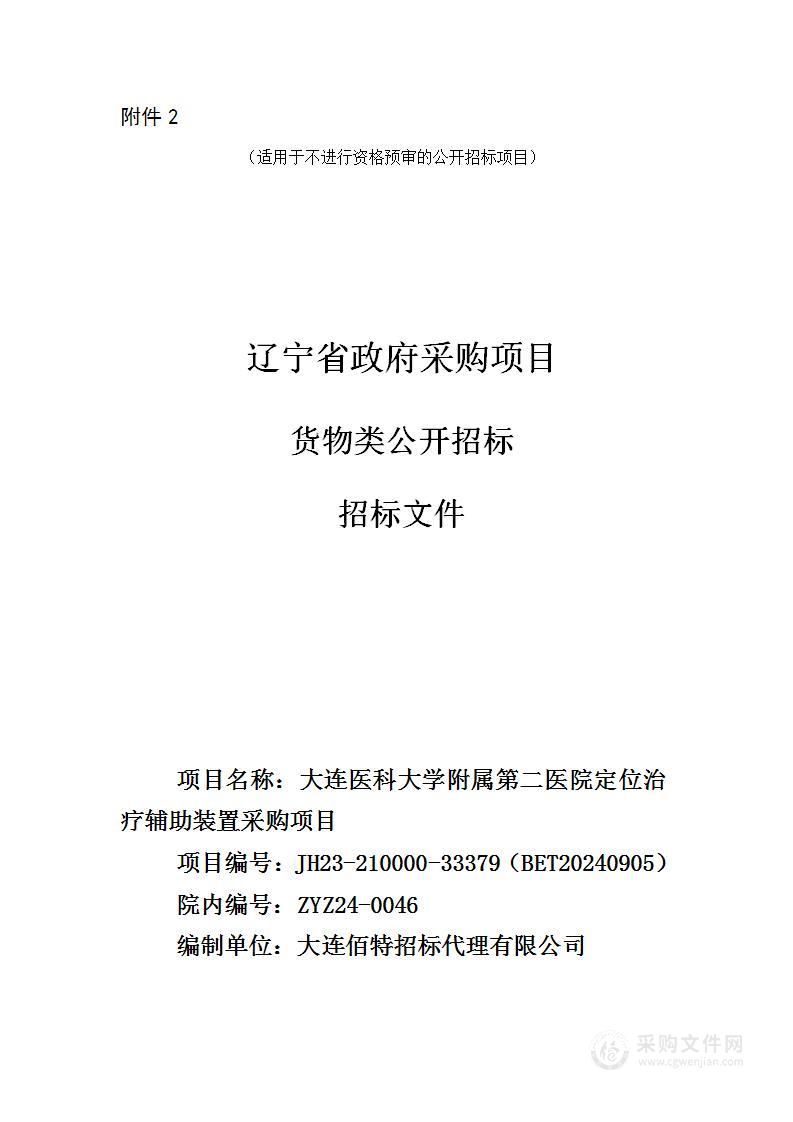 附件 2

（适用于不进行资格预审的公开招标项目）

辽宁省政府采购项目

货物类公开招标

招标文件

项目名称：大连医科大学附属第二医院定位治疗辅助装置采购项目

项目编号：JH23-210000-33379（BET20240905）

院内编号：ZYZ24-0046

编制单位：大连佰特招标代理有限公司

采购文件网
www.cgwenjian.com